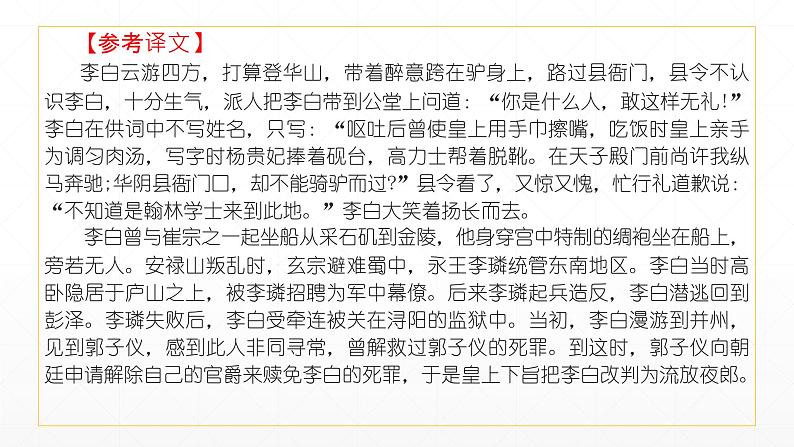 【参考译文】

李白云游四方，打算登华山，带着醉意跨在驴身上，路过县衙门，县令不认识李白，十分生气，派人把李白带到公堂上问道：“你是什么人，敢这样无礼！”李白在供词中不写姓名，只写：“呕吐后曾使皇上用手巾擦嘴，吃饭时皇上亲手为调匀肉汤，写字时杨贵妃捧着砚台，高力士帮着脱靴。在天子殿门前尚许我纵马奔驰；华阴县衙门口，却不能骑驴而过?”县令看了，又惊又愧，忙行礼道歉说：“不知道是翰林学士来到此地。”李白大笑着扬长而去。

李白曾与崔宗之一起坐船从采石矶到金陵，他身穿宫中特制的绸袍坐在船上，旁若无人。安禄山叛乱时，玄宗避难蜀中，永王李璘统管东南地区。李白当时高卧隐居于庐山之上，被李璘招聘为军中幕僚。后来李璘起兵造反，李白潜逃回到彭泽。李璘失败后，李白受牵连被关在浔阳的监狱中。当初，李白漫游到并州，见到郭子仪，感到此人非同寻常，曾解救过郭子仪的死罪。到这时，郭子仪向朝廷申请解除自己的官爵来赎免李白的死罪，于是皇上下旨把李白改判为流放夜郎。